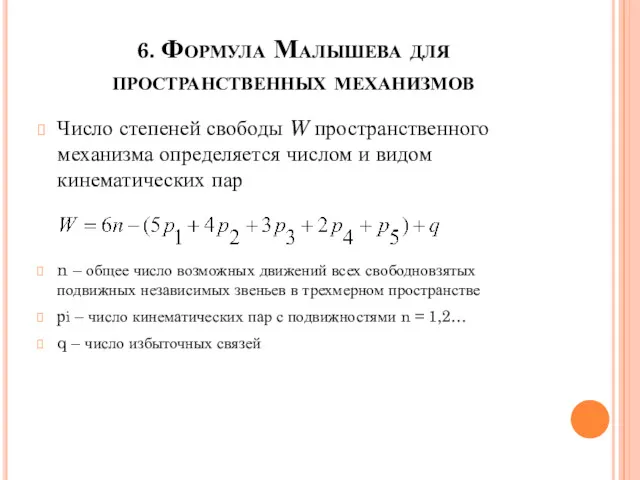 6. Формула Малышева для пространственных механизмов

Число степеней свободы $W$ пространственного механизма определяется числом и видом кинематических пар

$W = 6n - (5p_1 + 4p_2 + 3p_3 + 2p_4 + p_5) + q$

n – общее число возможных движений всех свободновзятых подвижных независимых звеньев в трехмерном пространстве

pi – число кинематических пар с подвижностями n = 1,2…

q – число избыточных связей